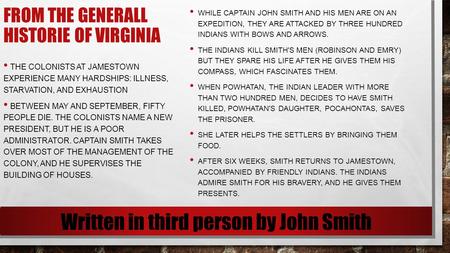 FROM THE GENERALL HISTORIE OF VIRGINIA

• THE COLONISTS AT JAMESTOWN EXPERIENCE MANY HARDSHIPS: ILLNESS, STARVATION, AND EXHAUSTION

• BETWEEN MAY AND SEPTEMBER, FIFTY PEOPLE DIE. THE COLONISTS NAME A NEW PRESIDENT, BUT HE IS A POOR ADMINISTRATOR. CAPTAIN SMITH TAKES OVER MOST OF THE MANAGEMENT OF THE COLONY, AND HE SUPERVISES THE BUILDING OF HOUSES.

• WHILE CAPTAIN JOHN SMITH AND HIS MEN ARE ON AN EXPEDITION, THEY ARE ATTACKED BY THREE HUNDRED INDIANS WITH BOWS AND ARROWS.

• THE INDIANS KILL SMITH'S MEN (ROBINSON AND EMRY) BUT THEY SPARE HIS LIFE AFTER HE GIVES THEM HIS COMPASS, WHICH FASCINATES THEM.

• WHEN POWHATAN, THE INDIAN LEADER WITH MORE THAN TWO HUNDRED MEN, DECIDES TO HAVE SMITH KILLED, POWHATAN'S DAUGHTER, POCAHONTAS, SAVES THE PRISONER.

• SHE LATER HELPS THE SETTLERS BY BRINGING THEM FOOD.

• AFTER SIX WEEKS, SMITH RETURNS TO JAMESTOWN, ACCOMPANIED BY FRIENDLY INDIANS. THE INDIANS ADMIRE SMITH FOR HIS BRAVERY, AND HE GIVES THEM PRESENTS.

Written in third person by John Smith